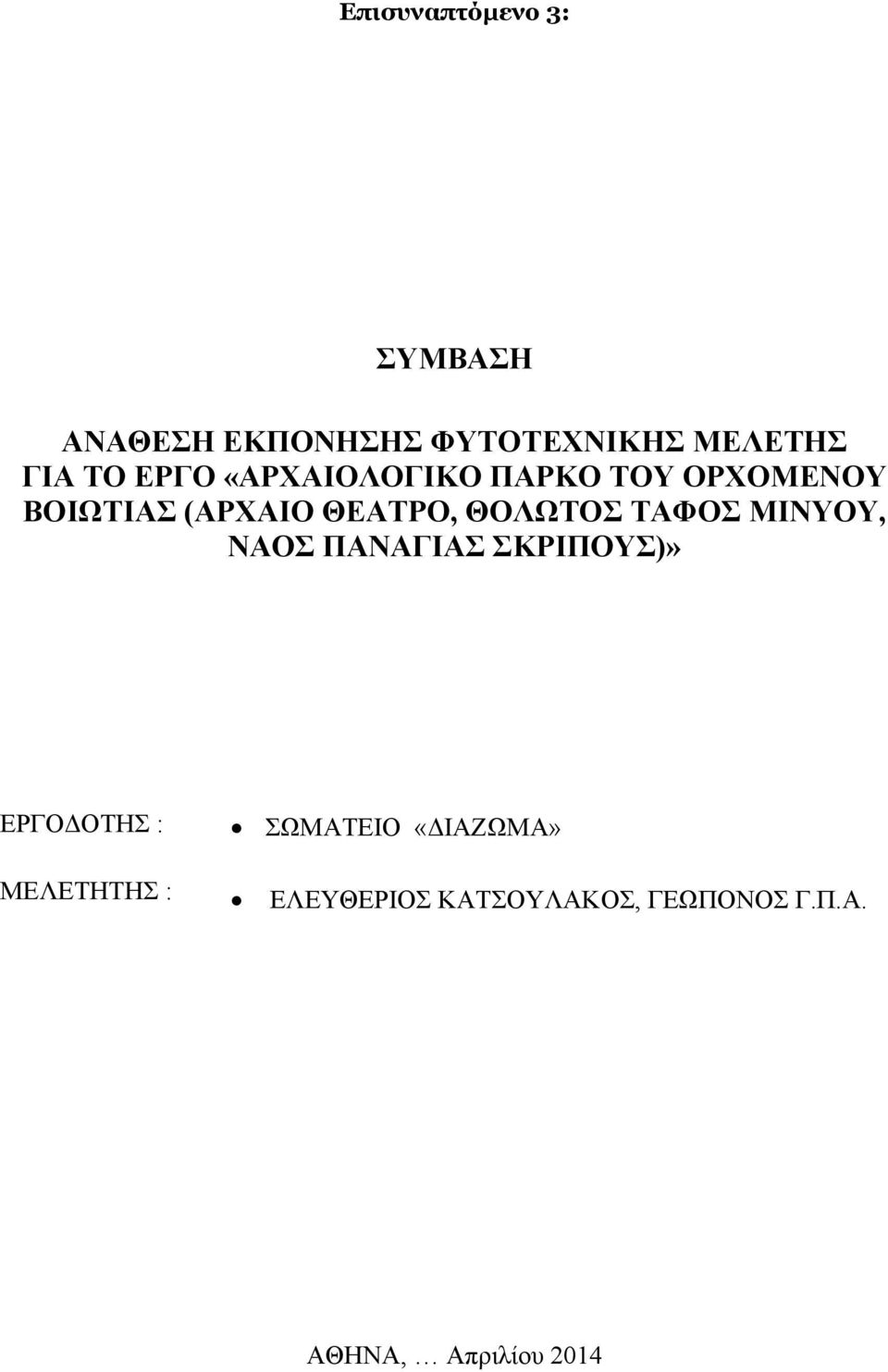 Επισυναπτόμενο 3:

ΣΥΜΒΑΣΗ

ΑΝΑΘΕΣΗ ΕΚΠΟΝΗΣΗΣ ΦΥΤΟΤΕΧΝΙΚΗΣ ΜΕΛΕΤΗΣ ΓΙΑ ΤΟ ΕΡΓΟ «ΑΡΧΑΙΟΛΟΓΙΚΟ ΠΑΡΚΟ ΤΟΥ ΟΡΧΟΜΕΝΟΥ ΒΟΙΩΤΙΑΣ (ΑΡΧΑΙΟ ΘΕΑΤΡΟ, ΘΟΛΩΤΟΣ ΤΑΦΟΣ ΜΙΝΥΟΥ, ΝΑΟΣ ΠΑΝΑΓΙΑΣ ΣΚΡΙΠΟΥΣ)»

ΕΡΓΟΔΟΤΗΣ : • ΣΩΜΑΤΕΙΟ «ΔΙΑΖΩΜΑ»

ΜΕΛΕΤΗΤΗΣ : • ΕΛΕΥΘΕΡΙΟΣ ΚΑΤΣΟΥΛΑΚΟΣ, ΓΕΩΠΟΝΟΣ Γ.Π.Α.

ΑΘΗΝΑ, … Απριλίου 2014